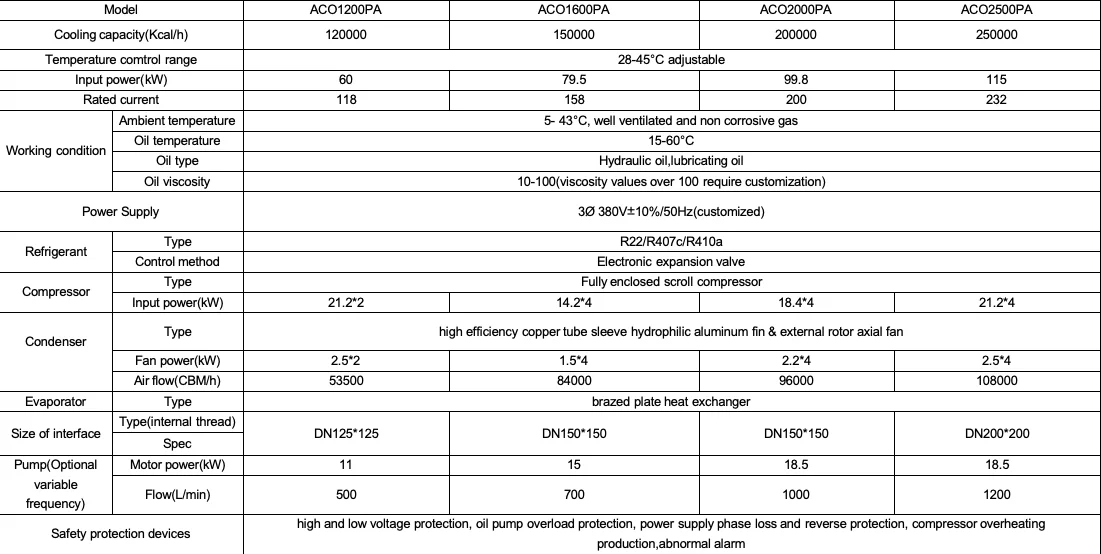 | Model | | ACO1200PA | ACO1600PA | ACO2000PA | ACO2500PA |
|---|---|---|---|---|---|
| Cooling capacity(Kcal/h) | | 120000 | 150000 | 200000 | 250000 |
| Temperature comtrol range | | 28-45°C adjustable | | | |
| Input power(kW) | | 60 | 79.5 | 99.8 | 115 |
| Rated current | | 118 | 158 | 200 | 232 |
| Working condition | Ambient temperature | 5- 43°C, well ventilated and non corrosive gas | | | |
| | Oil temperature | 15-60°C | | | |
| | Oil type | Hydraulic oil,lubricating oil | | | |
| | Oil viscosity | 10-100(viscosity values over 100 require customization) | | | |
| Power Supply | | 3Ø 380V±10%/50Hz(customized) | | | |
| Refrigerant | Type | R22/R407c/R410a | | | |
| | Control method | Electronic expansion valve | | | |
| Compressor | Type | Fully enclosed scroll compressor | | | |
| | Input power(kW) | 21.2*2 | 14.2*4 | 18.4*4 | 21.2*4 |
| Condenser | Type | high efficiency copper tube sleeve hydrophilic aluminum fin & external rotor axial fan | | | |
| | Fan power(kW) | 2.5*2 | 1.5*4 | 2.2*4 | 2.5*4 |
| | Air flow(CBM/h) | 53500 | 84000 | 96000 | 108000 |
| Evaporator | Type | brazed plate heat exchanger | | | |
| Size of interface | Type(internal thread) | DN125*125 | DN150*150 | DN150*150 | DN200*200 |
| | Spec | | | | |
| Pump(Optional variable frequency) | Motor power(kW) | 11 | 15 | 18.5 | 18.5 |
| | Flow(L/min) | 500 | 700 | 1000 | 1200 |
| Safety protection devices | | high and low voltage protection, oil pump overload protection, power supply phase loss and reverse protection, compressor overheating production,abnormal alarm | | | |